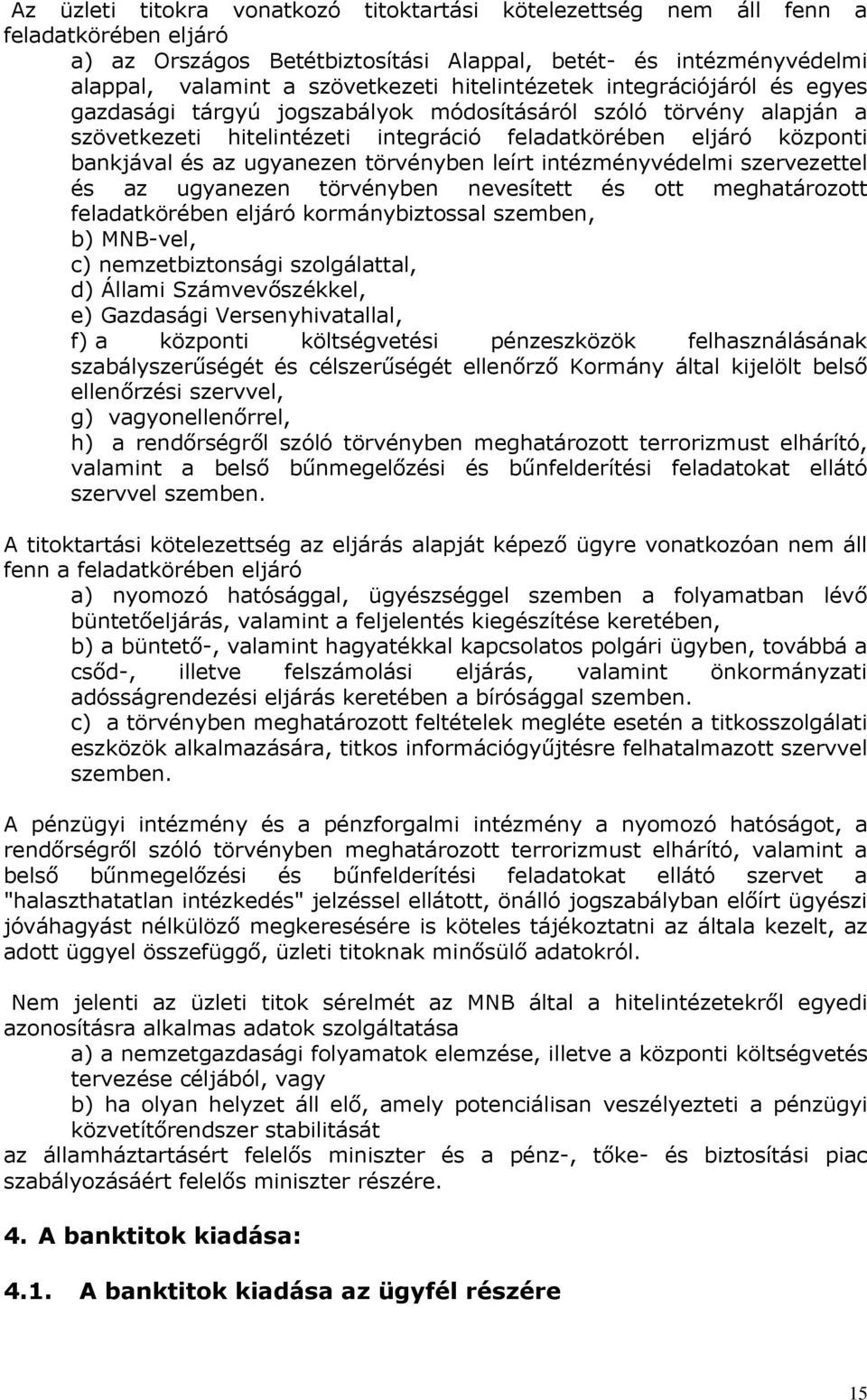 Az üzleti titokra vonatkozó titoktartási kötelezettség nem áll fenn a feladatkörében eljáró

a) az Országos Betétbiztosítási Alappal, betét- és intézményvédelmi alappal, valamint a szövetkezeti hitelintézetek integrációjáról és egyes gazdasági tárgyú jogszabályok módosításáról szóló törvény alapján a szövetkezeti hitelintézeti integráció feladatkörében eljáró központi bankjával és az ugyanezen törvényben leírt intézményvédelmi szervezettel és az ugyanezen törvényben nevesített és ott meghatározott feladatkörében eljáró kormánybiztossal szemben,

b) MNB-vel,

c) nemzetbiztonsági szolgálattal,

d) Állami Számvevőszékkel,

e) Gazdasági Versenyhivatallal,

f) a központi költségvetési pénzeszközök felhasználásának szabályszerűségét és célszerűségét ellenőrző Kormány által kijelölt belső ellenőrzési szervvel,

g) vagyonellenőrrel,

h) a rendőrségről szóló törvényben meghatározott terrorizmust elhárító, valamint a belső bűnmegelőzési és bűnfelderítési feladatokat ellátó szervvel szemben.

A titoktartási kötelezettség az eljárás alapját képező ügyre vonatkozóan nem áll fenn a feladatkörében eljáró

a) nyomozó hatósággal, ügyészséggel szemben a folyamatban lévő büntetőeljárás, valamint a feljelentés kiegészítése keretében,

b) a büntető-, valamint hagyatékkal kapcsolatos polgári ügyben, továbbá a csőd-, illetve felszámolási eljárás, valamint önkormányzati adósságrendezési eljárás keretében a bírósággal szemben.

c) a törvényben meghatározott feltételek megléte esetén a titkosszolgálati eszközök alkalmazására, titkos információgyűjtésre felhatalmazott szervvel szemben.

A pénzügyi intézmény és a pénzforgalmi intézmény a nyomozó hatóságot, a rendőrségről szóló törvényben meghatározott terrorizmust elhárító, valamint a belső bűnmegelőzési és bűnfelderítési feladatokat ellátó szervet a "halaszthatatlan intézkedés" jelzéssel ellátott, önálló jogszabályban előírt ügyészi jóváhagyást nélkülöző megkeresésére is köteles tájékoztatni az általa kezelt, az adott üggyel összefüggő, üzleti titoknak minősülő adatokról.

Nem jelenti az üzleti titok sérelmét az MNB által a hitelintézetekről egyedi azonosításra alkalmas adatok szolgáltatása

a) a nemzetgazdasági folyamatok elemzése, illetve a központi költségvetés tervezése céljából, vagy

b) ha olyan helyzet áll elő, amely potenciálisan veszélyezteti a pénzügyi közvetítőrendszer stabilitását

az államháztartásért felelős miniszter és a pénz-, tőke- és biztosítási piac szabályozásáért felelős miniszter részére.

4. A banktitok kiadása:

4.1. A banktitok kiadása az ügyfél részére

15